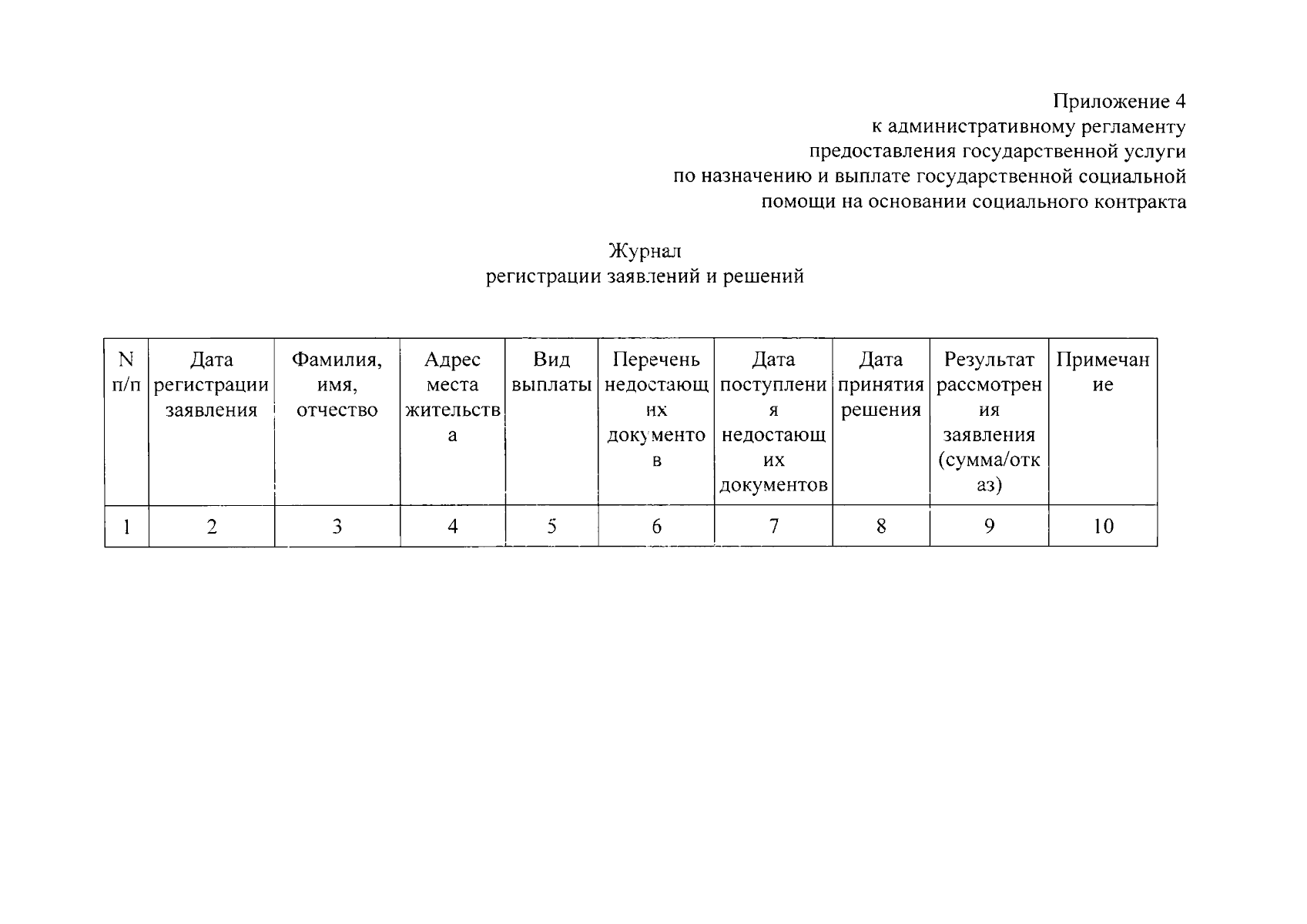 Приложение 4
к административному регламенту
предоставления государственной услуги
по назначению и выплате государственной социальной
помощи на основании социального контракта

Журнал
регистрации заявлений и решений

| N п/п | Дата регистрации заявления | Фамилия, имя, отчество | Адрес места жительства | Вид выплаты | Перечень недостающих документов | Дата поступления недостающих документов | Дата принятия решения | Результат рассмотрения заявления (сумма/отказ) | Примечание |
|---|---|---|---|---|---|---|---|---|---|
| 1 | 2 | 3 | 4 | 5 | 6 | 7 | 8 | 9 | 10 |